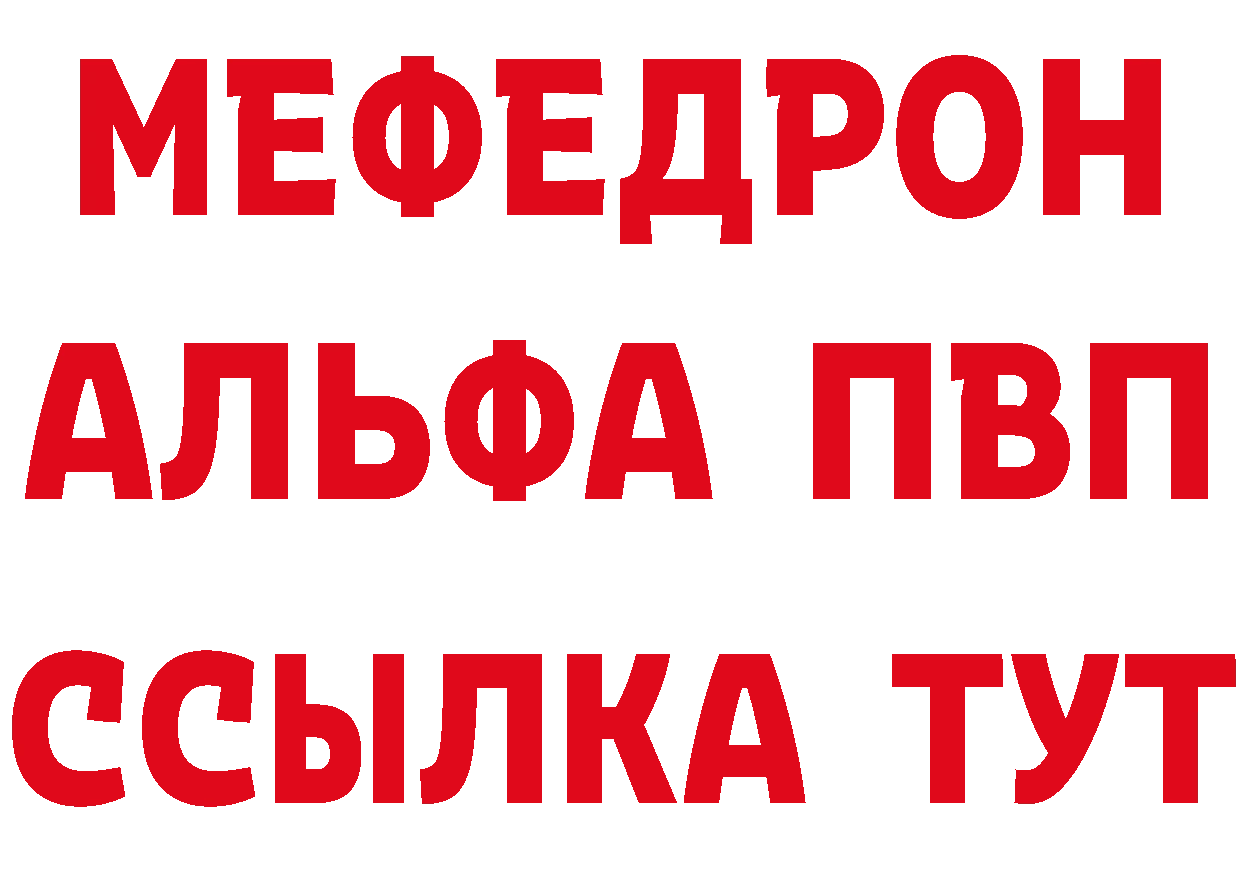 МЕФЕДРОН
АЛЬФА ПВП
ССЫЛКА ТУТ